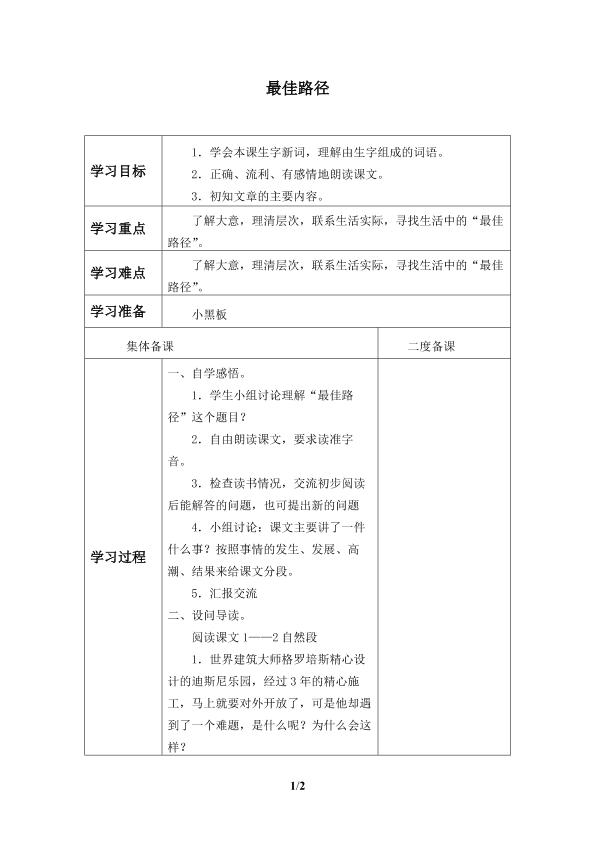 最佳路径

| 学习目标 | 1．学会本课生字新词，理解由生字组成的词语。<br>2．正确、流利、有感情地朗读课文。<br>3．初知文章的主要内容。 | |
|---|---|---|
| 学习重点 | 了解大意，理清层次，联系生活实际，寻找生活中的“最佳路径”。 | |
| 学习难点 | 了解大意，理清层次，联系生活实际，寻找生活中的“最佳路径”。 | |
| 学习准备 | 小黑板 | |
| 集体备课 | | 二度备课 |
| 学习过程 | 一、自学感悟。<br>1．学生小组讨论理解“最佳路径”这个题目？<br>2．自由朗读课文，要求读准字音。<br>3．检查读书情况，交流初步阅读后能解答的问题，也可提出新的问题<br>4．小组讨论：课文主要讲了一件什么事？按照事情的发生、发展、高潮、结果来给课文分段。<br>5．汇报交流<br>二、设问导读。<br>阅读课文1——2自然段<br>1．世界建筑大师格罗培斯精心设计的迪斯尼乐园，经过3年的精心施工，马上就要对外开放了，可是他却遇到了一个难题，是什么呢？为什么会这样？ | |

1/2